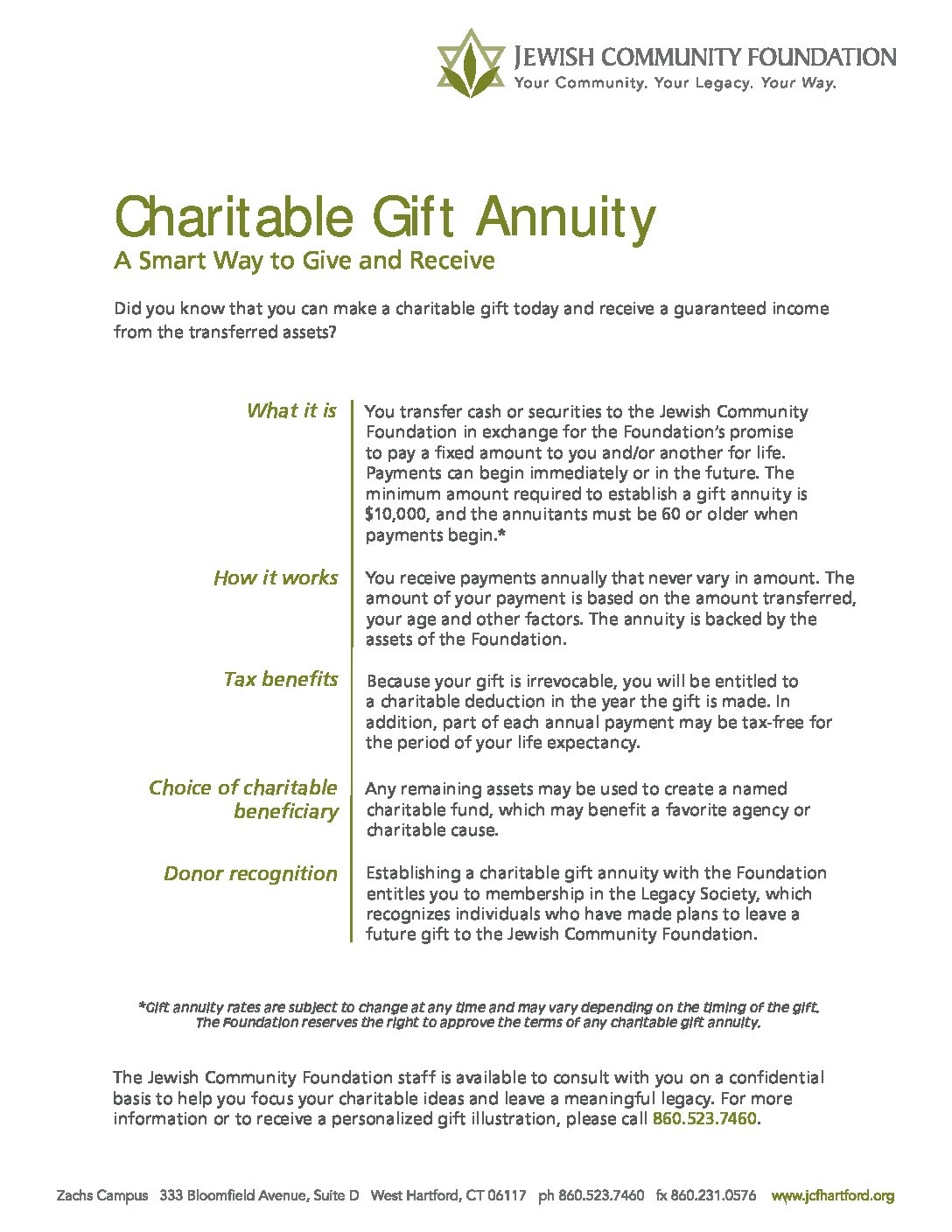 JEWISH COMMUNITY FOUNDATION
Your Community. Your Legacy. Your Way.

Charitable Gift Annuity
A Smart Way to Give and Receive

Did you know that you can make a charitable gift today and receive a guaranteed income from the transferred assets?

What it is

You transfer cash or securities to the Jewish Community Foundation in exchange for the Foundation's promise to pay a fixed amount to you and/or another for life. Payments can begin immediately or in the future. The minimum amount required to establish a gift annuity is $10,000, and the annuitants must be 60 or older when payments begin.*

How it works

You receive payments annually that never vary in amount. The amount of your payment is based on the amount transferred, your age and other factors. The annuity is backed by the assets of the Foundation.

Tax benefits

Because your gift is irrevocable, you will be entitled to a charitable deduction in the year the gift is made. In addition, part of each annual payment may be tax-free for the period of your life expectancy.

Choice of charitable beneficiary

Any remaining assets may be used to create a named charitable fund, which may benefit a favorite agency or charitable cause.

Donor recognition

Establishing a charitable gift annuity with the Foundation entitles you to membership in the Legacy Society, which recognizes individuals who have made plans to leave a future gift to the Jewish Community Foundation.

*Gift annuity rates are subject to change at any time and may vary depending on the timing of the gift. The Foundation reserves the right to approve the terms of any charitable gift annuity.

The Jewish Community Foundation staff is available to consult with you on a confidential basis to help you focus your charitable ideas and leave a meaningful legacy. For more information or to receive a personalized gift illustration, please call 860.523.7460.

Zachs Campus 333 Bloomfield Avenue, Suite D West Hartford, CT 06117 ph 860.523.7460 fx 860.231.0576 www.jcfhartford.org